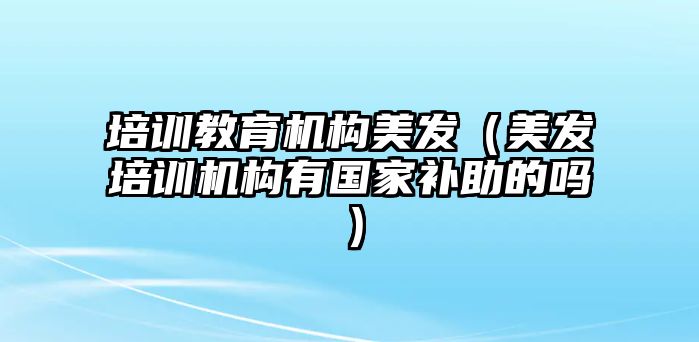 培训教育机构美发（美发培训机构有国家补助的吗）